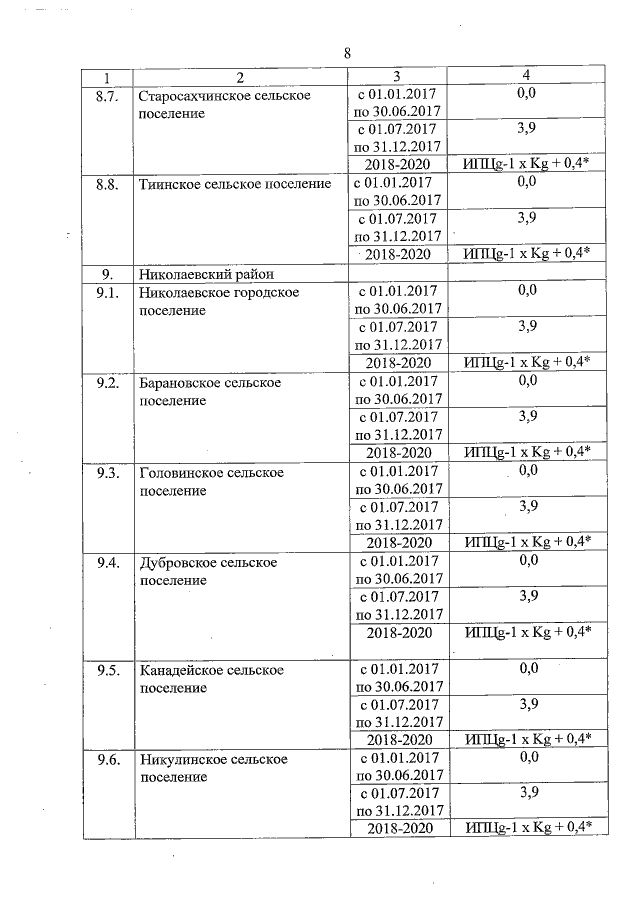 8

| 1 | 2 | 3 | 4 |
|---|---|---|---|
| 8.7. | Старосахчинское сельское поселение | с 01.01.2017 по 30.06.2017 | 0,0 |
| | | с 01.07.2017 по 31.12.2017 | 3,9 |
| | | 2018-2020 | ИПЦg-1 x Kg + 0,4* |
| 8.8. | Тиинское сельское поселение | с 01.01.2017 по 30.06.2017 | 0,0 |
| | | с 01.07.2017 по 31.12.2017 | 3,9 |
| | | 2018-2020 | ИПЦg-1 x Kg + 0,4* |
| 9. | Николаевский район | | |
| 9.1. | Николаевское городское поселение | с 01.01.2017 по 30.06.2017 | 0,0 |
| | | с 01.07.2017 по 31.12.2017 | 3,9 |
| | | 2018-2020 | ИПЦg-1 x Kg + 0,4* |
| 9.2. | Барановское сельское поселение | с 01.01.2017 по 30.06.2017 | 0,0 |
| | | с 01.07.2017 по 31.12.2017 | 3,9 |
| | | 2018-2020 | ИПЦg-1 x Kg + 0,4* |
| 9.3. | Головинское сельское поселение | с 01.01.2017 по 30.06.2017 | 0,0 |
| | | с 01.07.2017 по 31.12.2017 | 3,9 |
| | | 2018-2020 | ИПЦg-1 x Kg + 0,4* |
| 9.4. | Дубровское сельское поселение | с 01.01.2017 по 30.06.2017 | 0,0 |
| | | с 01.07.2017 по 31.12.2017 | 3,9 |
| | | 2018-2020 | ИПЦg-1 x Kg + 0,4* |
| 9.5. | Канадейское сельское поселение | с 01.01.2017 по 30.06.2017 | 0,0 |
| | | с 01.07.2017 по 31.12.2017 | 3,9 |
| | | 2018-2020 | ИПЦg-1 x Kg + 0,4* |
| 9.6. | Никулинское сельское поселение | с 01.01.2017 по 30.06.2017 | 0,0 |
| | | с 01.07.2017 по 31.12.2017 | 3,9 |
| | | 2018-2020 | ИПЦg-1 x Kg + 0,4* |